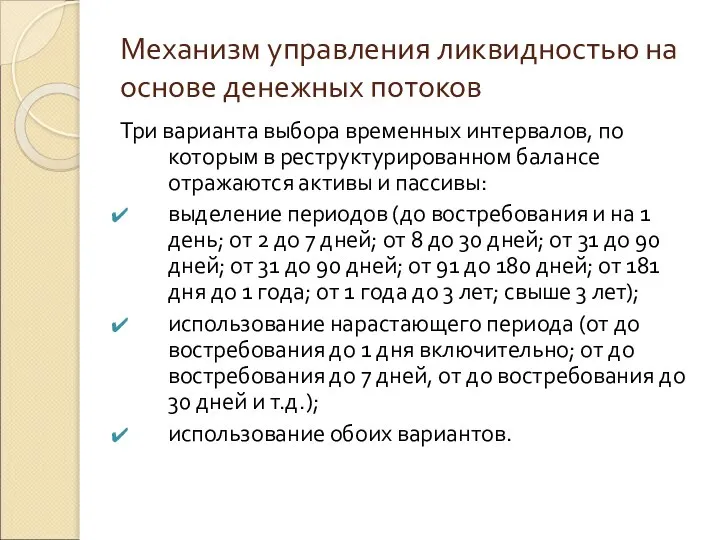 Механизм управления ликвидностью на основе денежных потоков

Три варианта выбора временных интервалов, по которым в реструктурированном балансе отражаются активы и пассивы:

✔ выделение периодов (до востребования и на 1 день; от 2 до 7 дней; от 8 до 30 дней; от 31 до 90 дней; от 31 до 90 дней; от 91 до 180 дней; от 181 дня до 1 года; от 1 года до 3 лет; свыше 3 лет);

✔ использование нарастающего периода (от до востребования до 1 дня включительно; от до востребования до 7 дней, от до востребования до 30 дней и т.д.);

✔ использование обоих вариантов.